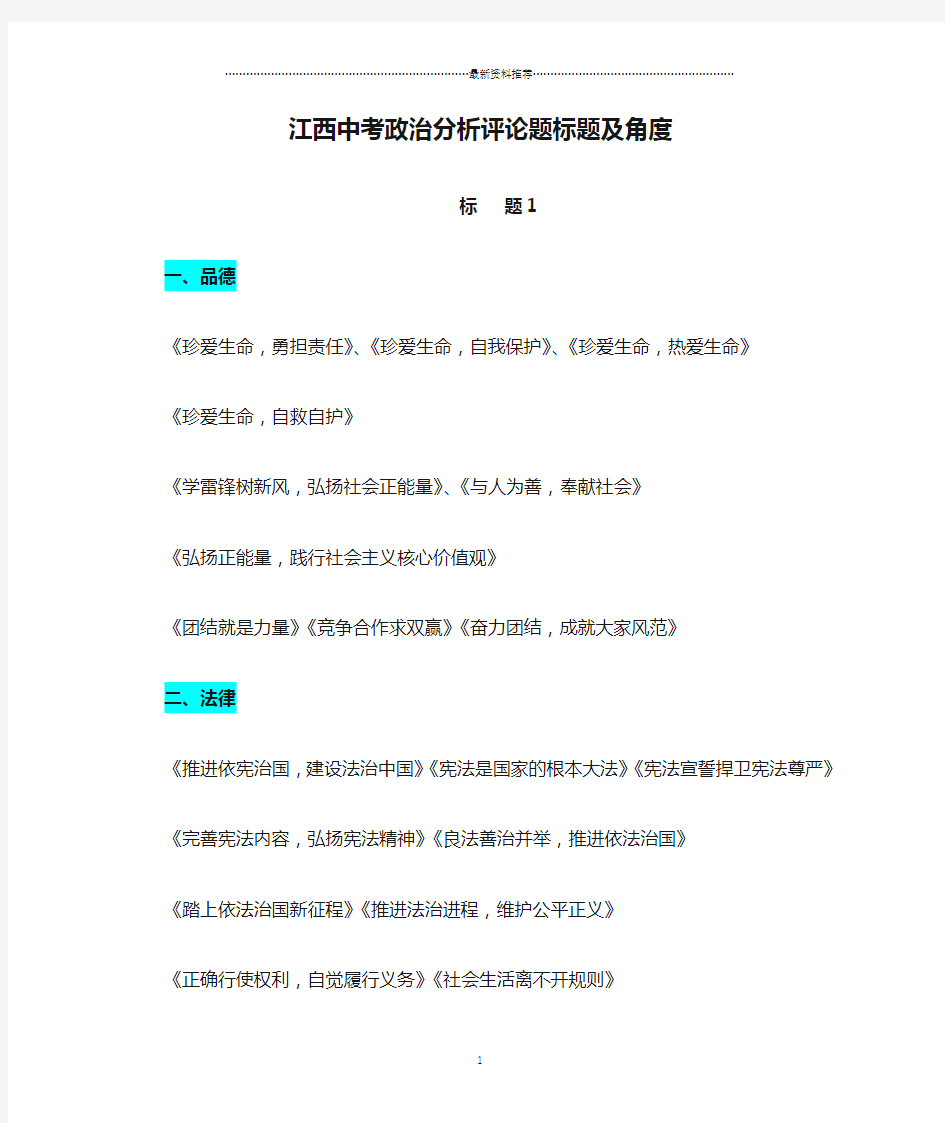 最新资料推荐

江西中考政治分析评论题标题及角度

标　题1

一、品德

《珍爱生命，勇担责任》、《珍爱生命，自我保护》、《珍爱生命，热爱生命》

《珍爱生命，自救自护》

《学雷锋树新风，弘扬社会正能量》、《与人为善，奉献社会》

《弘扬正能量，践行社会主义核心价值观》

《团结就是力量》《竞争合作求双赢》《奋力团结，成就大家风范》

二、法律

《推进依宪治国，建设法治中国》《宪法是国家的根本大法》《宪法宣誓捍卫宪法尊严》

《完善宪法内容，弘扬宪法精神》《良法善治并举，推进依法治国》

《踏上依法治国新征程》《推进法治进程，维护公平正义》

《正确行使权利，自觉履行义务》《社会生活离不开规则》

1